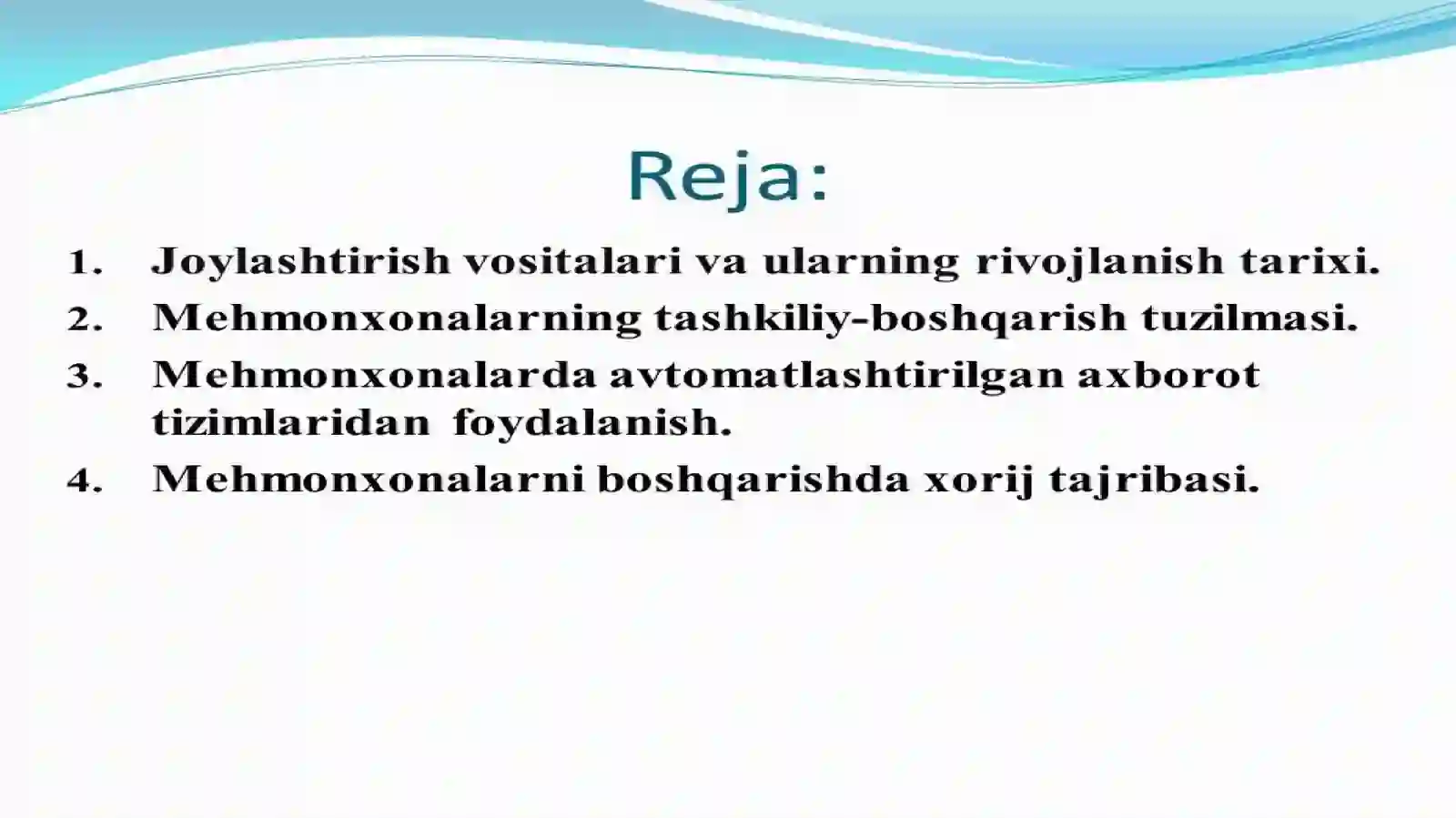 Reja:

1. Joylashtirish vositalari va ularning rivojlanish tarixi.
2. Mehmonxonalarning tashkiliy-boshqarish tuzilmasi.
3. Mehmonxonalarda avtomatlashtirilgan axborot tizimlaridan foydalanish.
4. Mehmonxonalarni boshqarishda xorij tajribasi.